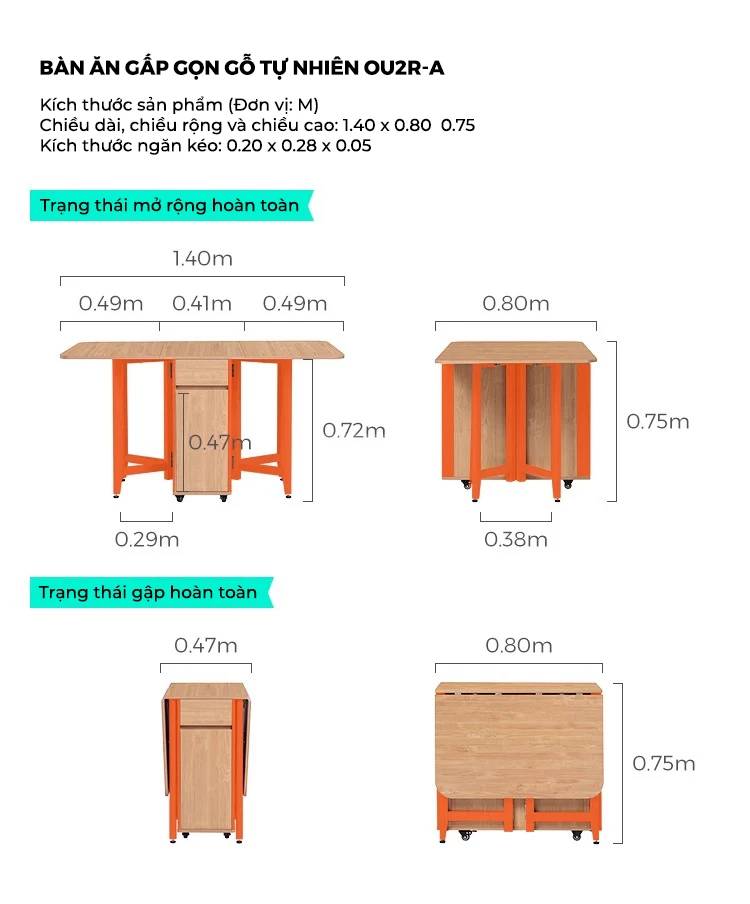 BÀN ĂN GẤP GỌN GỖ TỰ NHIÊN OU2R-A

Kích thước sản phẩm (Đơn vị: M)
Chiều dài, chiều rộng và chiều cao: 1.40 x 0.80  0.75
Kích thước ngăn kéo: 0.20 x 0.28 x 0.05

Trạng thái mở rộng hoàn toàn

1.40m
0.49m
0.41m
0.49m
0.47m
0.72m
0.29m
0.80m
0.75m
0.38m

Trạng thái gập hoàn toàn

0.47m
0.80m
0.75m